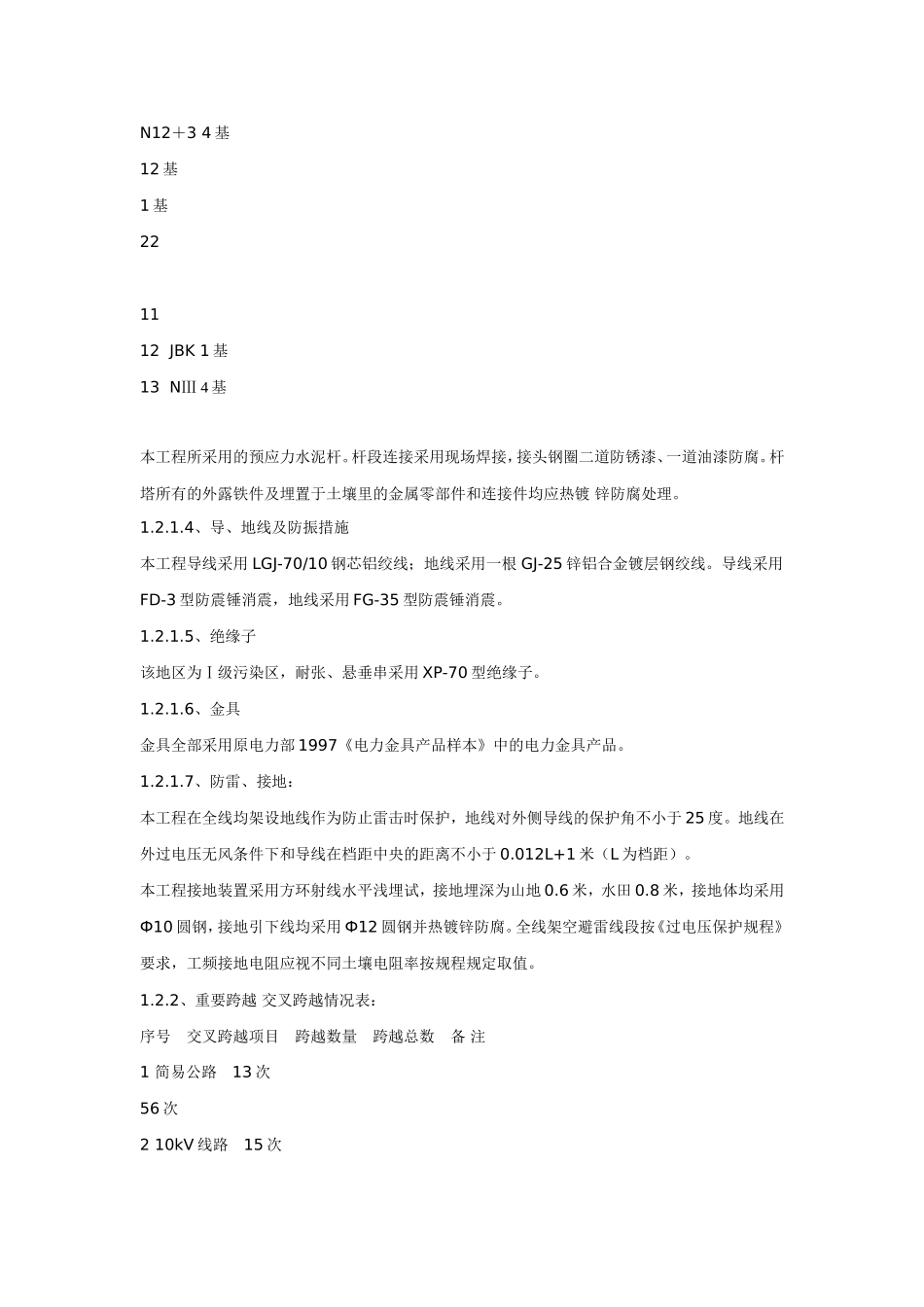 N12＋3 4 基

12 基

1 基

22

11

12 JBK 1 基

13 NⅢ 4 基

本工程所采用的预应力水泥杆。杆段连接采用现场焊接，接头钢圈二道防锈漆、一道油漆防腐。杆塔所有的外露铁件及埋置于土壤里的金属零部件和连接件均应热镀 锌防腐处理。

1.2.1.4、导、地线及防振措施

本工程导线采用 LGJ-70/10 钢芯铝绞线；地线采用一根 GJ-25 锌铝合金镀层钢绞线。导线采用 FD-3 型防震锤消震，地线采用 FG-35 型防震锤消震。

1.2.1.5、绝缘子

该地区为Ⅰ级污染区，耐张、悬垂串采用 XP-70 型绝缘子。

1.2.1.6、金具

金具全部采用原电力部 1997《电力金具产品样本》中的电力金具产品。

1.2.1.7、防雷、接地：

本工程在全线均架设地线作为防止雷击时保护，地线对外侧导线的保护角不小于 25 度。地线在外过电压无风条件下和导线在档距中央的距离不小于 0.012L+1 米（L 为档距）。

本工程接地装置采用方环射线水平浅埋试，接地埋深为山地 0.6 米，水田 0.8 米，接地体均采用 Φ10 圆钢，接地引下线均采用 Φ12 圆钢并热镀锌防腐。全线架空避雷线段按《过电压保护规程》要求，工频接地电阻应视不同土壤电阻率按规程规定取值。

1.2.2、重要跨越 交叉跨越情况表：

序号 交叉跨越项目 跨越数量 跨越总数 备 注

1 简易公路 13 次

56 次

2 10kV 线路 15 次